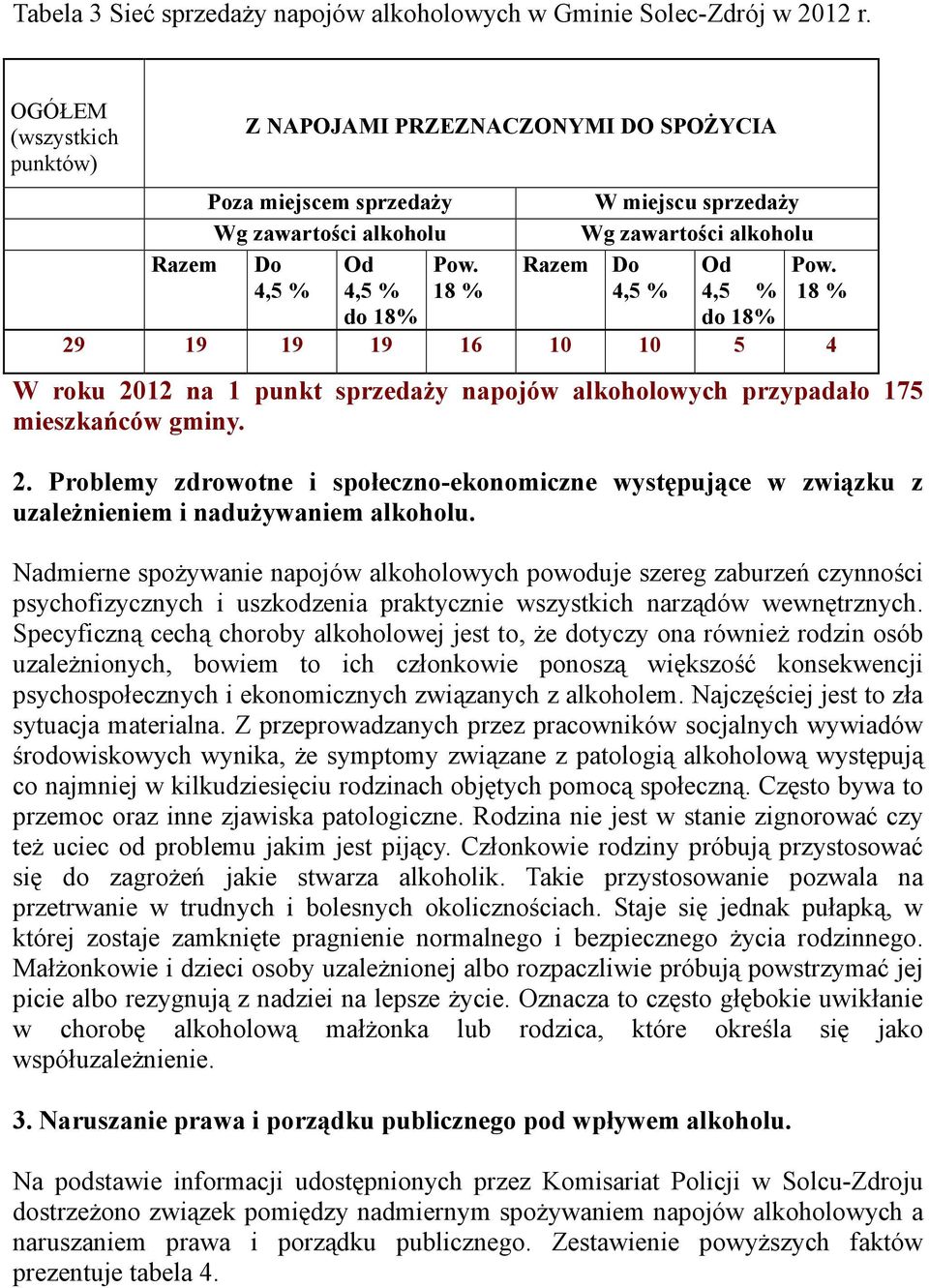 Tabela 3 Sieć sprzedaży napojów alkoholowych w Gminie Solec-Zdrój w 2012 r.

| OGÓŁEM (wszystkich punktów) | Z NAPOJAMI PRZEZNACZONYMI DO SPOŻYCIA | | | | | | | |
|---|---|---|---|---|---|---|---|---|
| | Poza miejscem sprzedaży | | | | W miejscu sprzedaży | | | |
| | Wg zawartości alkoholu | | | | Wg zawartości alkoholu | | | |
| | Razem | Do 4,5 % | Od 4,5 % do 18% | Pow. 18 % | Razem | Do 4,5 % | Od 4,5 % do 18% | Pow. 18 % |
| 29 | 19 | 19 | 19 | 16 | 10 | 10 | 5 | 4 |

W roku 2012 na 1 punkt sprzedaży napojów alkoholowych przypadało 175 mieszkańców gminy.

2. Problemy zdrowotne i społeczno-ekonomiczne występujące w związku z uzależnieniem i nadużywaniem alkoholu.

Nadmierne spożywanie napojów alkoholowych powoduje szereg zaburzeń czynności psychofizycznych i uszkodzenia praktycznie wszystkich narządów wewnętrznych. Specyficzną cechą choroby alkoholowej jest to, że dotyczy ona również rodzin osób uzależnionych, bowiem to ich członkowie ponoszą większość konsekwencji psychospołecznych i ekonomicznych związanych z alkoholem. Najczęściej jest to zła sytuacja materialna. Z przeprowadzanych przez pracowników socjalnych wywiadów środowiskowych wynika, że symptomy związane z patologią alkoholową występują co najmniej w kilkudziesięciu rodzinach objętych pomocą społeczną. Często bywa to przemoc oraz inne zjawiska patologiczne. Rodzina nie jest w stanie zignorować czy też uciec od problemu jakim jest pijący. Członkowie rodziny próbują przystosować się do zagrożeń jakie stwarza alkoholik. Takie przystosowanie pozwala na przetrwanie w trudnych i bolesnych okolicznościach. Staje się jednak pułapką, w której zostaje zamknięte pragnienie normalnego i bezpiecznego życia rodzinnego. Małżonkowie i dzieci osoby uzależnionej albo rozpaczliwie próbują powstrzymać jej picie albo rezygnują z nadziei na lepsze życie. Oznacza to często głębokie uwikłanie w chorobę alkoholową małżonka lub rodzica, które określa się jako współuzależnienie.

3. Naruszanie prawa i porządku publicznego pod wpływem alkoholu.

Na podstawie informacji udostępnionych przez Komisariat Policji w Solcu-Zdroju dostrzeżono związek pomiędzy nadmiernym spożywaniem napojów alkoholowych a naruszaniem prawa i porządku publicznego. Zestawienie powyższych faktów prezentuje tabela 4.